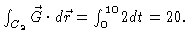 $\int_{C_2} \vec{G} \cdot d\vec{r} = \int_0^{10} 2dt = 20.$